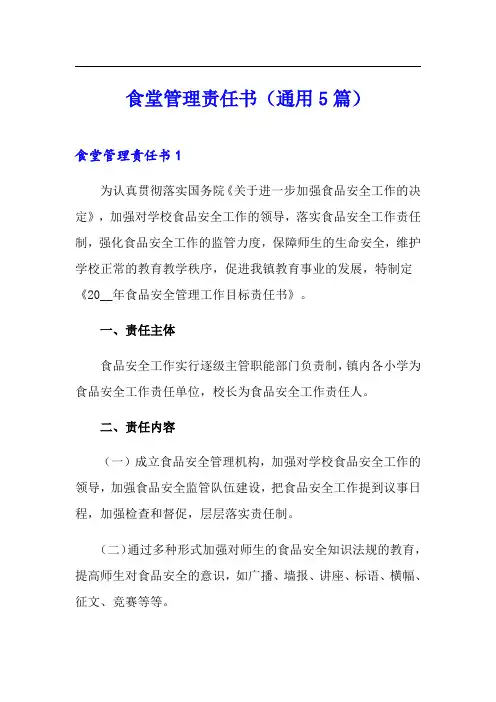 食堂管理责任书（通用5篇）

食堂管理责任书1

为认真贯彻落实国务院《关于进一步加强食品安全工作的决定》，加强对学校食品安全工作的领导，落实食品安全工作责任制，强化食品安全工作的监管力度，保障师生的生命安全，维护学校正常的教育教学秩序，促进我镇教育事业的发展，特制定《20__年食品安全管理工作目标责任书》。

一、责任主体

食品安全工作实行逐级主管职能部门负责制，镇内各小学为食品安全工作责任单位，校长为食品安全工作责任人。

二、责任内容

（一）成立食品安全管理机构，加强对学校食品安全工作的领导，加强食品安全监管队伍建设，把食品安全工作提到议事日程，加强检查和督促，层层落实责任制。

（二）通过多种形式加强对师生的食品安全知识法规的教育，提高师生对食品安全的意识，如广播、墙报、讲座、标语、横幅、征文、竞赛等等。